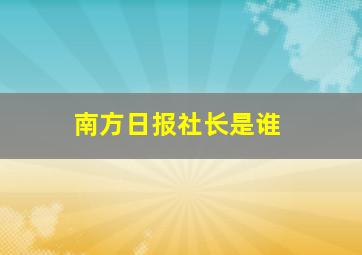 南方日报社长是谁